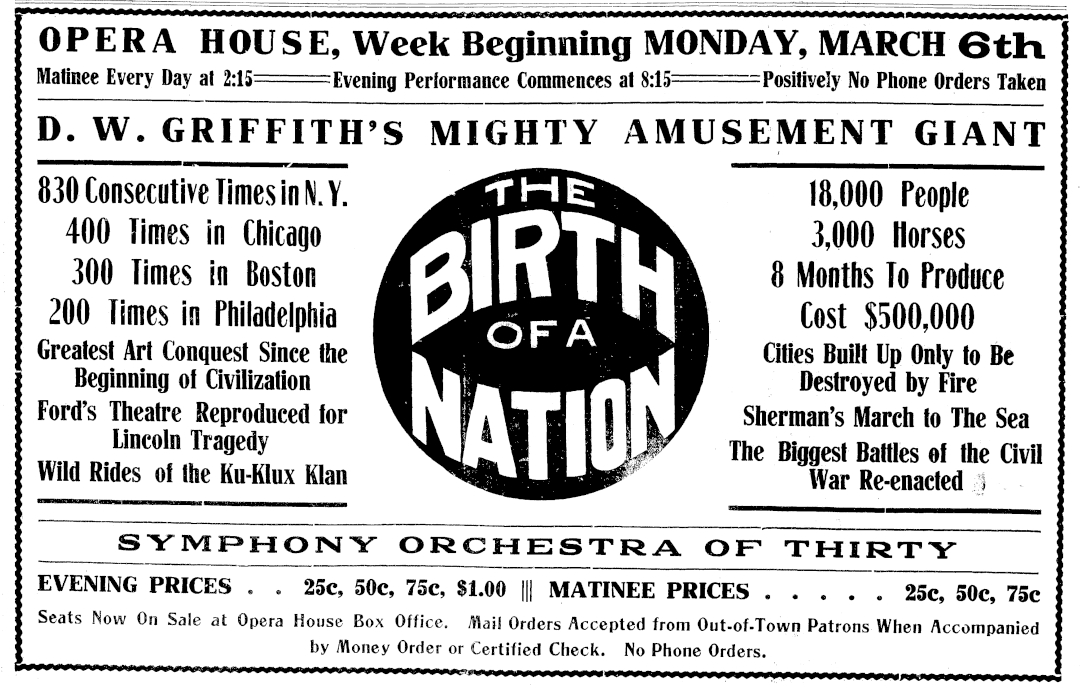 OPERA HOUSE, Week Beginning MONDAY, MARCH 6th

Matinee Every Day at 2:15 Evening Performance Commences at 8:15 Positively No Phone Orders Taken

D. W. GRIFFITH'S MIGHTY AMUSEMENT GIANT

830 Consecutive Times in N. Y.
400 Times in Chicago
300 Times in Boston
200 Times in Philadelphia
Greatest Art Conquest Since the Beginning of Civilization
Ford's Theatre Reproduced for Lincoln Tragedy
Wild Rides of the Ku-Klux Klan

THE BIRTH OF A NATION

18,000 People
3,000 Horses
8 Months To Produce
Cost $500,000
Cities Built Up Only to Be Destroyed by Fire
Sherman's March to The Sea
The Biggest Battles of the Civil War Re-enacted

SYMPHONY ORCHESTRA OF THIRTY

EVENING PRICES . . 25c, 50c, 75c, $1.00 ||| MATINEE PRICES . . . . . 25c, 50c, 75c

Seats Now On Sale at Opera House Box Office. Mail Orders Accepted from Out-of-Town Patrons When Accompanied by Money Order or Certified Check. No Phone Orders.